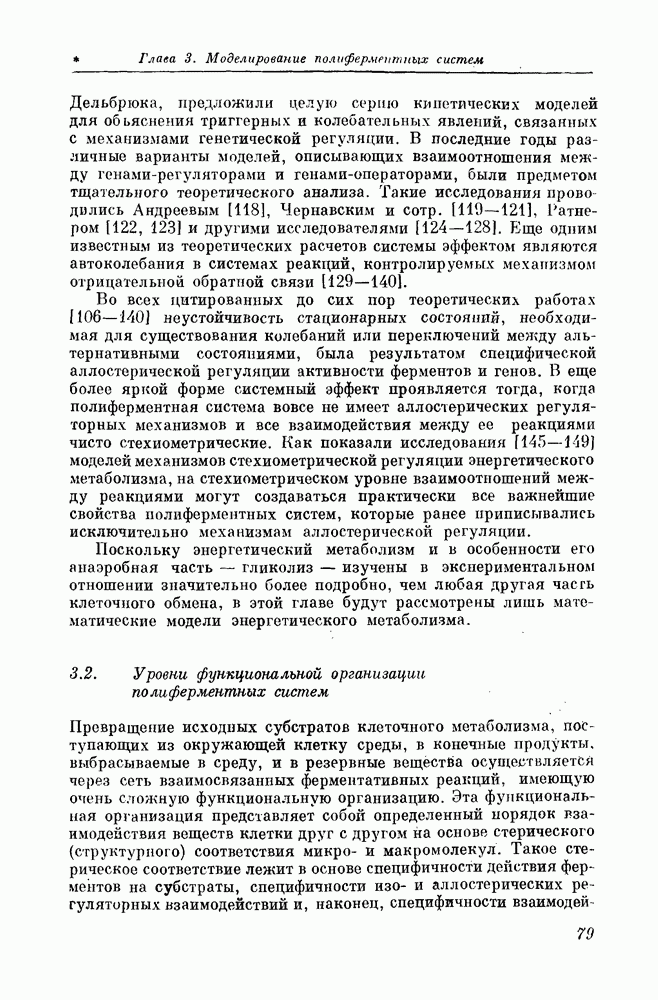 Глава 3. Моделирование полиферментных систем

Дельбрюка, предложили целую серию кинетических моделей для объяснения триггерных и колебательных явлений, связанных с механизмами генетической регуляции. В последние годы различные варианты моделей, описывающих взаимоотношения между генами-регуляторами и генами-операторами, были предметом тщательного теоретического анализа. Такие исследования проводились Андреевым [118], Чернавским и сотр. [119—121], Ратнером [122, 123] и другими исследователями [124—128]. Еще одним известным из теоретических расчетов системы эффектом являются автоколебания в системах реакций, контролируемых механизмом отрицательной обратной связи [129—140].

Во всех цитированных до сих пор теоретических работах [106—140] неустойчивость стационарных состояний, необходимая для существования колебаний или переключений между альтернативными состояниями, была результатом специфической аллостерической регуляции активности ферментов и генов. В еще более яркой форме системный эффект проявляется тогда, когда полиферментная система вовсе не имеет аллостерических регуляторных механизмов и все взаимодействия между ее реакциями чисто стехиометрические. Как показали исследования [145—149] моделей механизмов стехиометрической регуляции энергетического метаболизма, на стехиометрическом уровне взаимоотношений между реакциями могут создаваться практически все важнейшие свойства полиферментных систем, которые ранее приписывались исключительно механизмам аллостерической регуляции.

Поскольку энергетический метаболизм и в особенности его анаэробная часть — гликолиз — изучены в экспериментальном отношении значительно более подробно, чем любая другая часть клеточного обмена, в этой главе будут рассмотрены лишь математические модели энергетического метаболизма.

3.2. Уровни функциональной организации полиферментных систем

Превращение исходных субстратов клеточного метаболизма, поступающих из окружающей клетку среды, в конечные продукты, выбрасываемые в среду, и в резервные вещества осуществляется через сеть взаимосвязанных ферментативных реакций, имеющую очень сложную функциональную организацию. Эта функциональная организация представляет собой определенный порядок взаимодействия веществ клетки друг с другом на основе стерического (структурного) соответствия микро- и макромолекул. Такое стерическое соответствие лежит в основе специфичности действия ферментов на субстраты, специфичности изо- и аллостерических регуляторных взаимодействий и, наконец, специфичности взаимодей-

79